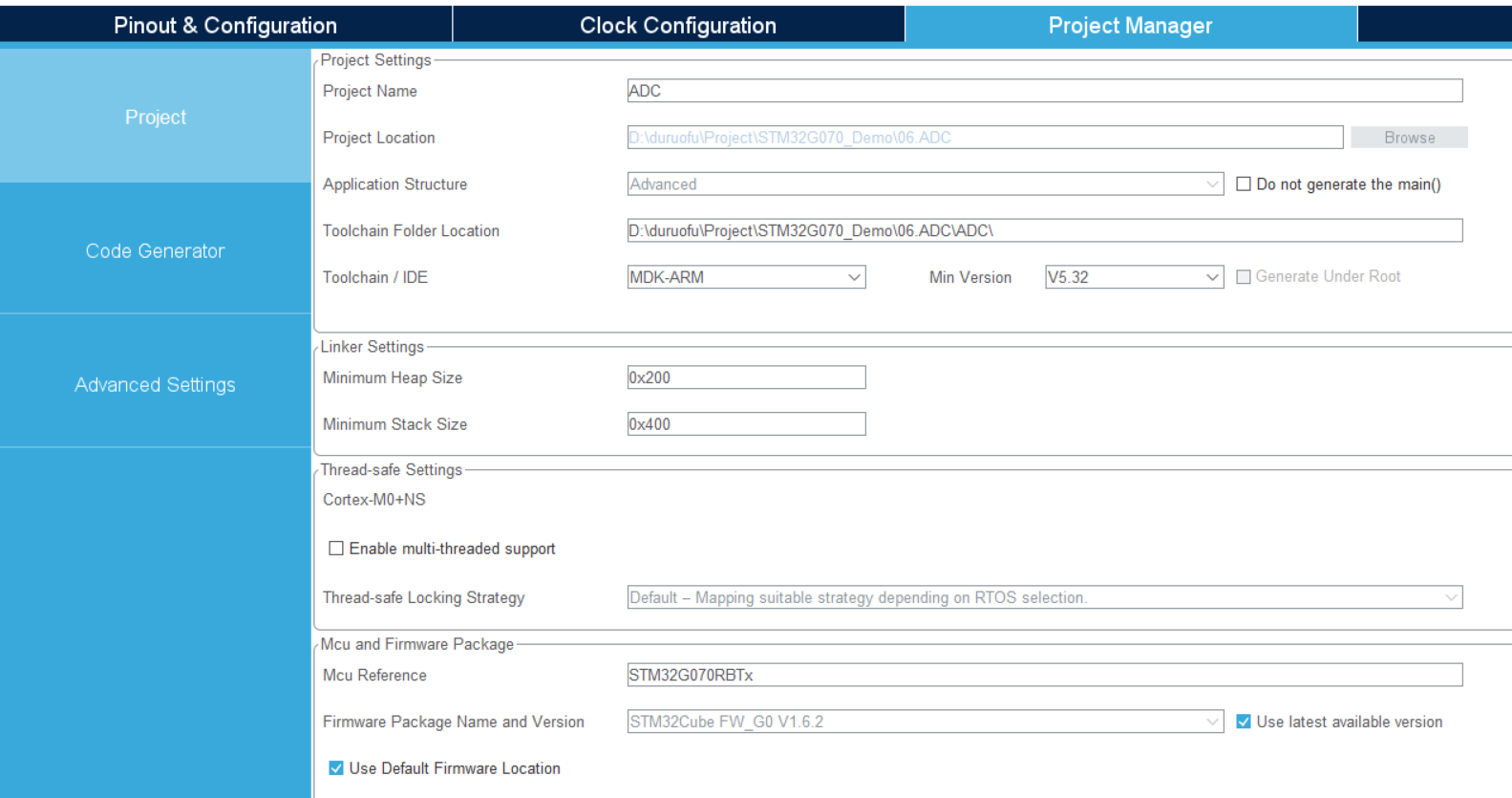 Pinout & Configuration
Clock Configuration
Project Manager

Project
Code Generator
Advanced Settings

Project Settings
Project Name ADC
Project Location D:\duruofu\Project\STM32G070_Demo\06.ADC Browse
Application Structure Advanced Do not generate the main()
Toolchain Folder Location D:\duruofu\Project\STM32G070_Demo\06.ADC\ADC\
Toolchain / IDE MDK-ARM Min Version V5.32 Generate Under Root

Linker Settings
Minimum Heap Size 0x200
Minimum Stack Size 0x400

Thread-safe Settings
Cortex-M0+NS
Enable multi-threaded support
Thread-safe Locking Strategy Default – Mapping suitable strategy depending on RTOS selection.

Mcu and Firmware Package
Mcu Reference STM32G070RBTx
Firmware Package Name and Version STM32Cube FW_G0 V1.6.2 Use latest available version
Use Default Firmware Location